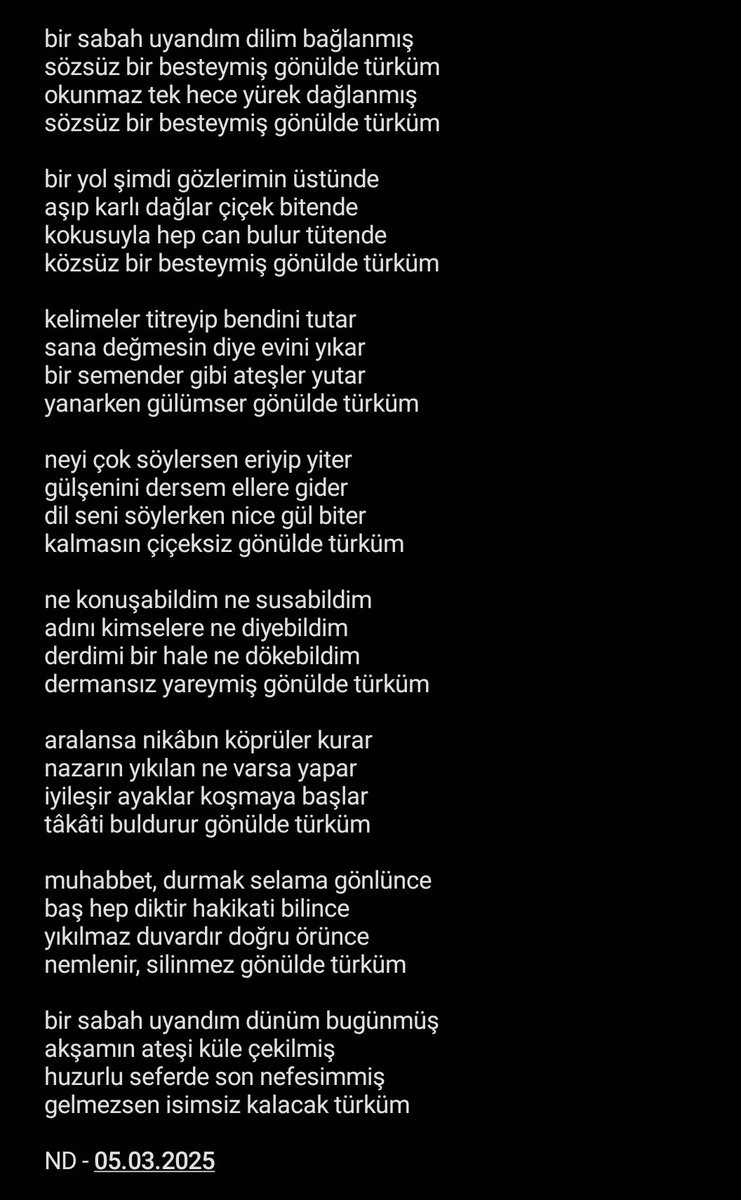 bir sabah uyandım dilim bağlanmış
sözsüz bir besteymiş gönülde türküm
okunmaz tek hece yürek dağlanmış
sözsüz bir besteymiş gönülde türküm

bir yol şimdi gözlerimin üstünde
aşıp karlı dağlar çiçek bitende
kokusuyla hep can bulur tütende
közsüz bir besteymiş gönülde türküm

kelimeler titreyip bendini tutar
sana değmesin diye evini yıkar
bir semender gibi ateşler yutar
yanarken gülümser gönülde türküm

neyi çok söylersen eriyip yiter
gülşenini dersem ellere gider
dil seni söylerken nice gül biter
kalmasın çiçeksiz gönülde türküm

ne konuşabildim ne susabildim
adını kimselere ne diyebildim
derdimi bir hale ne dökebildim
dermansız yareymiş gönülde türküm

aralansa nikâbın köprüler kurar
nazarın yıkılan ne varsa yapar
iyileşir ayaklar koşmaya başlar
tâkâti buldurur gönülde türküm

muhabbet, durmak selama gönlünce
baş hep diktir hakikati bilince
yıkılmaz duvardır doğru örünce
nemlenir, silinmez gönülde türküm

bir sabah uyandım dünüm bugünmüş
akşamın ateşi küle çekilmiş
huzurlu seferde son nefesimmiş
gelmezsen isimsiz kalacak türküm

ND - 05.03.2025